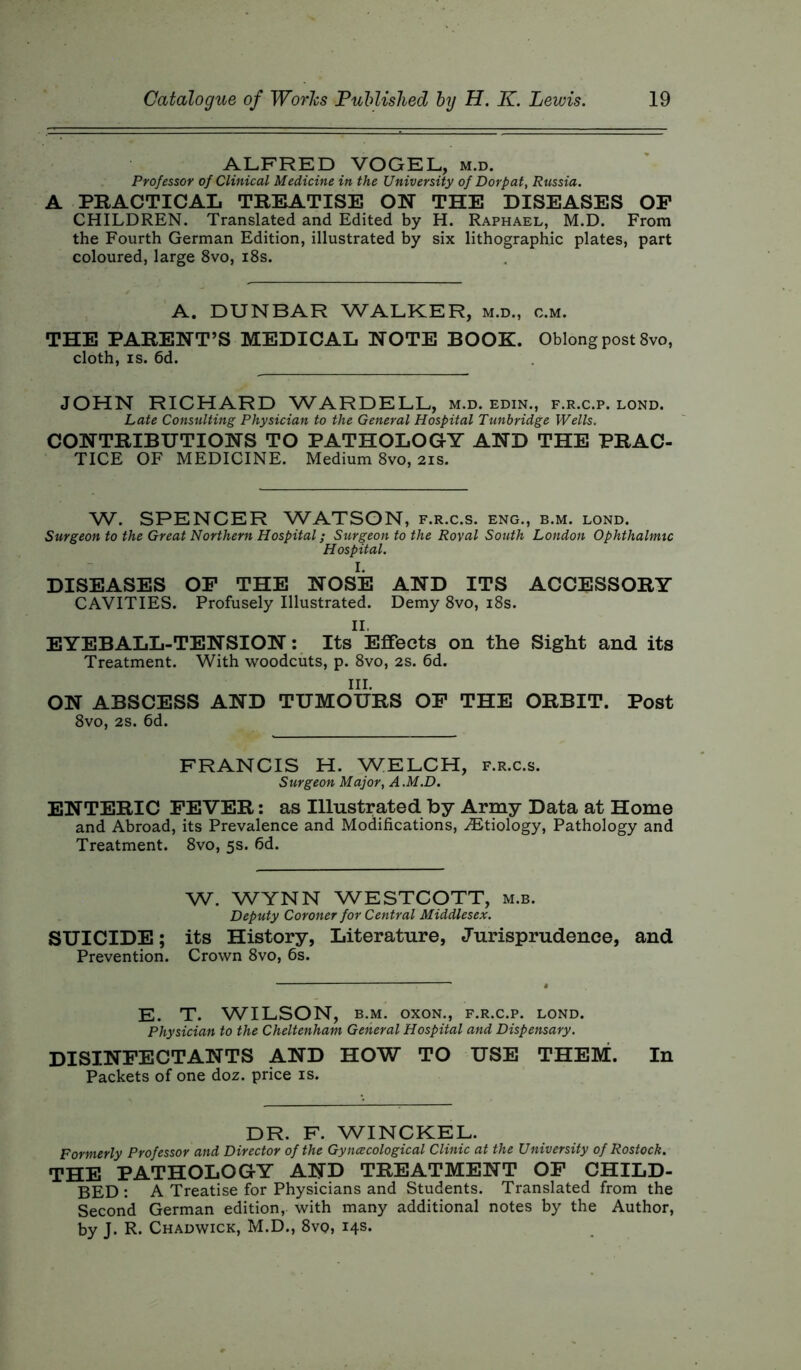 Catalogue of Works Published by H. K. Lewis. 19

ALFRED VOGEL, M.D.
Professor of Clinical Medicine in the University of Dorpat, Russia.

A PRACTICAL TREATISE ON THE DISEASES OF CHILDREN. Translated and Edited by H. Raphael, M.D. From the Fourth German Edition, illustrated by six lithographic plates, part coloured, large 8vo, 18s.

A. DUNBAR WALKER, M.D., C.M.

THE PARENT'S MEDICAL NOTE BOOK. Oblong post 8vo, cloth, 1s. 6d.

JOHN RICHARD WARDELL, M.D. EDIN., F.R.C.P. LOND.
Late Consulting Physician to the General Hospital Tunbridge Wells.

CONTRIBUTIONS TO PATHOLOGY AND THE PRACTICE OF MEDICINE. Medium 8vo, 21s.

W. SPENCER WATSON, F.R.C.S. ENG., B.M. LOND.
Surgeon to the Great Northern Hospital; Surgeon to the Royal South London Ophthalmic Hospital.

I.
DISEASES OF THE NOSE AND ITS ACCESSORY CAVITIES. Profusely Illustrated. Demy 8vo, 18s.

II.
EYEBALL-TENSION: Its Effects on the Sight and its Treatment. With woodcuts, p. 8vo, 2s. 6d.

III.
ON ABSCESS AND TUMOURS OF THE ORBIT. Post 8vo, 2s. 6d.

FRANCIS H. WELCH, F.R.C.S.
Surgeon Major, A.M.D.

ENTERIC FEVER: as Illustrated by Army Data at Home and Abroad, its Prevalence and Modifications, Ætiology, Pathology and Treatment. 8vo, 5s. 6d.

W. WYNN WESTCOTT, M.B.
Deputy Coroner for Central Middlesex.

SUICIDE; its History, Literature, Jurisprudence, and Prevention. Crown 8vo, 6s.

E. T. WILSON, B.M. OXON., F.R.C.P. LOND.
Physician to the Cheltenham General Hospital and Dispensary.

DISINFECTANTS AND HOW TO USE THEM. In Packets of one doz. price 1s.

DR. F. WINCKEL.
Formerly Professor and Director of the Gynæcological Clinic at the University of Rostock.

THE PATHOLOGY AND TREATMENT OF CHILDBED: A Treatise for Physicians and Students. Translated from the Second German edition, with many additional notes by the Author, by J. R. Chadwick, M.D., 8vo, 14s.